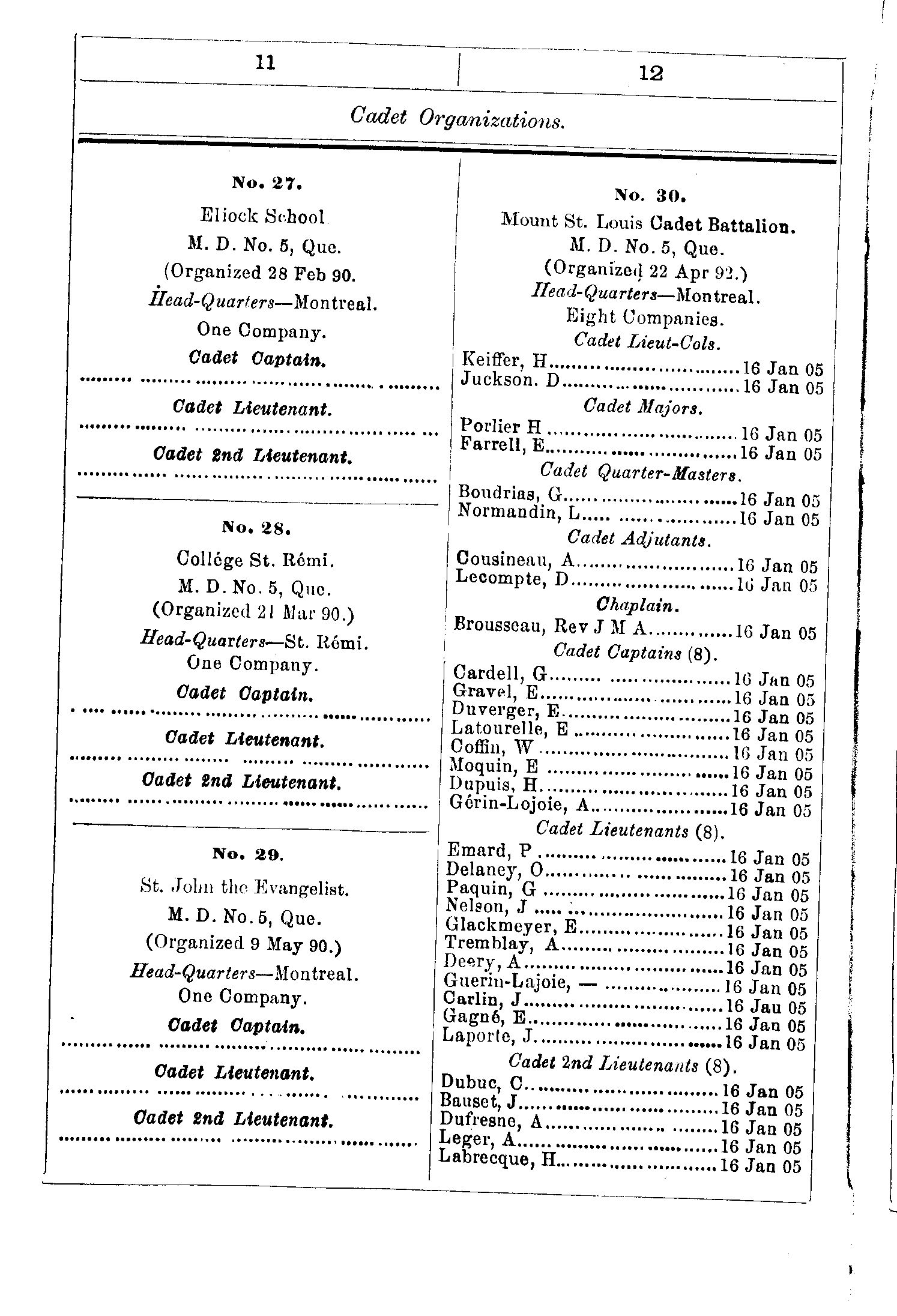 11

12

Cadet Organizations.

No. 27.

Eliock School

M. D. No. 5, Que.

(Organized 28 Feb 90.

Head-Quarters—Montreal.

One Company.

Cadet Captain.

Cadet Lieutenant.

Cadet 2nd Lieutenant.

No. 28.

Collége St. Rémi.

M. D. No. 5, Que.

(Organized 21 Mar 90.)

Head-Quarters—St. Rémi.

One Company.

Cadet Captain.

Cadet Lieutenant.

Cadet 2nd Lieutenant.

No. 29.

St. John the Evangelist.

M. D. No. 5, Que.

(Organized 9 May 90.)

Head-Quarters—Montreal.

One Company.

Cadet Captain.

Cadet Lieutenant.

Cadet 2nd Lieutenant.

No. 30.

Mount St. Louis Cadet Battalion.

M. D. No. 5, Que.

(Organized 22 Apr 92.)

Head-Quarters—Montreal.

Eight Companies.

Cadet Lieut-Cols.

Keiffer, H 16 Jan 05
Juckson. D 16 Jan 05

Cadet Majors.

Porlier H 16 Jan 05
Farrell, E 16 Jan 05

Cadet Quarter-Masters.

Boudrias, G 16 Jan 05
Normandin, L 16 Jan 05

Cadet Adjutants.

Cousineau, A 16 Jan 05
Lecompte, D 16 Jan 05

Chaplain.

Brousseau, Rev J M A 16 Jan 05

Cadet Captains (8).

Cardell, G 16 Jan 05
Gravel, E 16 Jan 05
Duverger, E 16 Jan 05
Latourelle, E 16 Jan 05
Coffin, W 16 Jan 05
Moquin, E 16 Jan 05
Dupuis, H 16 Jan 05
Gérin-Lojoie, A 16 Jan 05

Cadet Lieutenants (8).

Emard, P 16 Jan 05
Delaney, O 16 Jan 05
Paquin, G 16 Jan 05
Nelson, J 16 Jan 05
Glackmeyer, E 16 Jan 05
Tremblay, A 16 Jan 05
Deery, A 16 Jan 05
Guerin-Lajoie, — 16 Jan 05
Carlin, J 16 Jau 05
Gagné, E 16 Jan 05
Laporte, J 16 Jan 05

Cadet 2nd Lieutenants (8).

Dubuc, C 16 Jan 05
Bauset, J 16 Jan 05
Dufresne, A 16 Jan 05
Leger, A 16 Jan 05
Labrecque, H 16 Jan 05